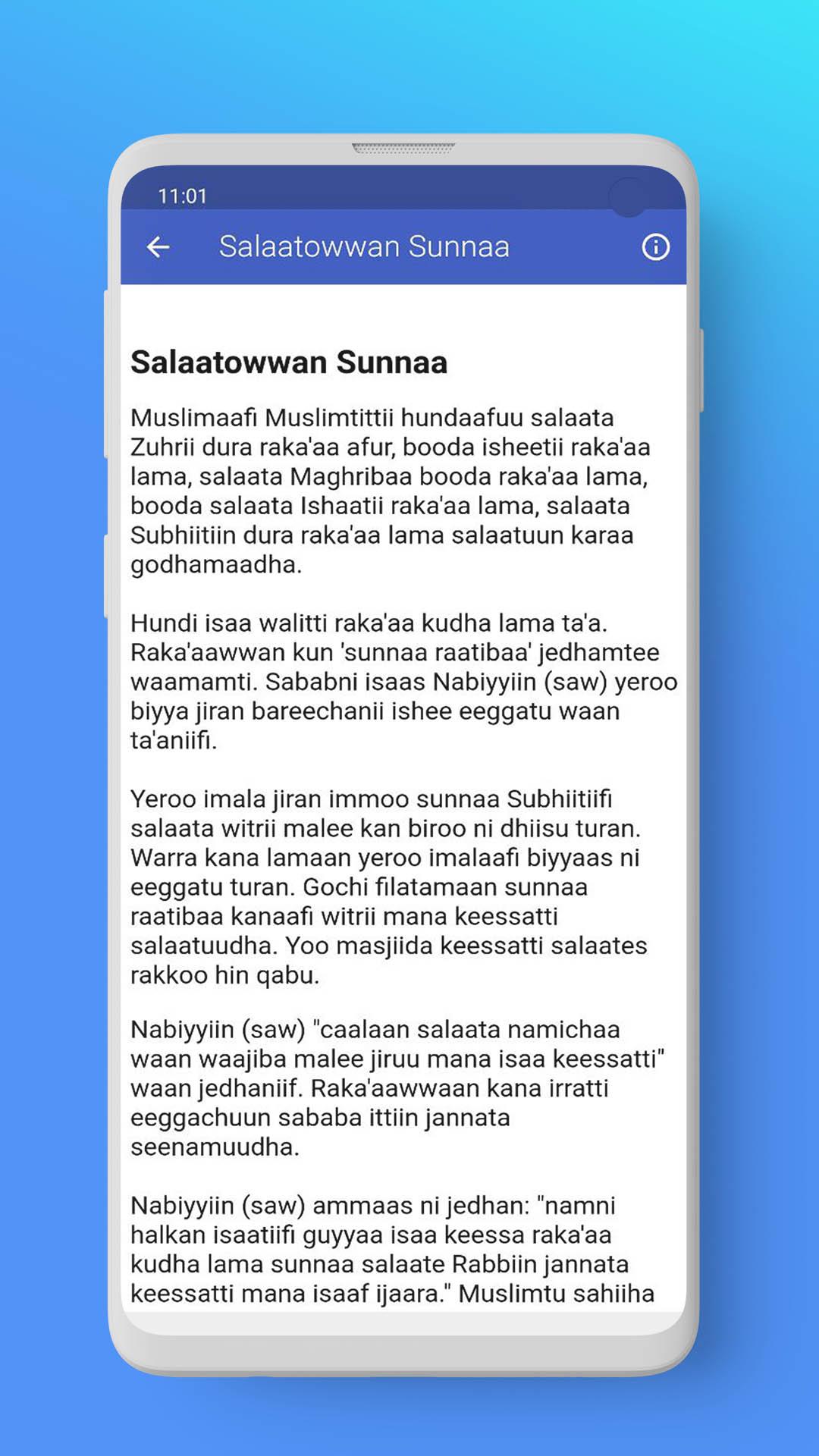 11:01

Salaatowwan Sunnaa

Salaatowwan Sunnaa

Muslimaafi Muslimtittii hundaafuu salaata Zuhrii dura raka'aa afur, booda isheetii raka'aa lama, salaata Maghribaa booda raka'aa lama, booda salaata Ishaatii raka'aa lama, salaata Subhiitiin dura raka'aa lama salaatuun karaa godhamaadha.

Hundi isaa walitti raka'aa kudha lama ta'a. Raka'aawwan kun 'sunnaa raatibaa' jedhamtee waamamti. Sababni isaas Nabiyyiin (saw) yeroo biyya jiran bareechanii ishee eeggatu waan ta'aniifi.

Yeroo imala jiran immoo sunnaa Subhiitiifi salaata witrii malee kan biroo ni dhiisu turan. Warra kana lamaan yeroo imalaafi biyyaas ni eeggatu turan. Gochi filatamaan sunnaa raatibaa kanaafi witrii mana keessatti salaatuudha. Yoo masjiida keessatti salaates rakkoo hin qabu.

Nabiyyiin (saw) "caalaan salaata namichaa waan waajiba malee jiruu mana isaa keessatti" waan jedhaniif. Raka'aawwaan kana irratti eeggachuun sababa ittiin jannata seenamuudha.

Nabiyyiin (saw) ammaas ni jedhan: "namni halkan isaatiifi guyyaa isaa keessa raka'aa kudha lama sunnaa salaate Rabbiin jannata keessatti mana isaaf ijaara." Muslimtu sahiiha